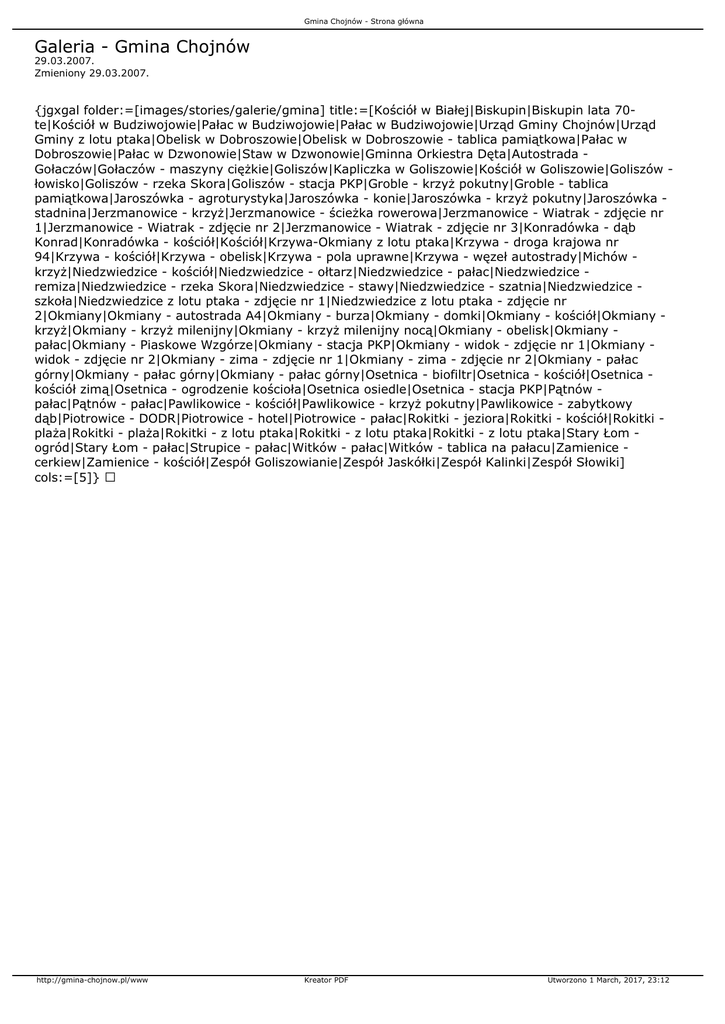 Gmina Chojnów - Strona główna

Galeria - Gmina Chojnów
29.03.2007.
Zmieniony 29.03.2007.

{jgxgal folder:=[images/stories/galerie/gmina] title:=[Kościół w Białej|Biskupin|Biskupin lata 70-te|Kościół w Budziwojowie|Pałac w Budziwojowie|Pałac w Budziwojowie|Urząd Gminy Chojnów|Urząd Gminy z lotu ptaka|Obelisk w Dobroszowie|Obelisk w Dobroszowie - tablica pamiątkowa|Pałac w Dobroszowie|Pałac w Dzwonowie|Staw w Dzwonowie|Gminna Orkiestra Dęta|Autostrada - Gołaczów|Gołaczów - maszyny ciężkie|Goliszów|Kapliczka w Goliszowie|Kościół w Goliszowie|Goliszów - łowisko|Goliszów - rzeka Skora|Goliszów - stacja PKP|Groble - krzyż pokutny|Groble - tablica pamiątkowa|Jaroszówka - agroturystyka|Jaroszówka - konie|Jaroszówka - krzyż pokutny|Jaroszówka - stadnina|Jerzmanowice - krzyż|Jerzmanowice - ścieżka rowerowa|Jerzmanowice - Wiatrak - zdjęcie nr 1|Jerzmanowice - Wiatrak - zdjęcie nr 2|Jerzmanowice - Wiatrak - zdjęcie nr 3|Konradówka - dąb Konrad|Konradówka - kościół|Kościół|Krzywa-Okmiany z lotu ptaka|Krzywa - droga krajowa nr 94|Krzywa - kościół|Krzywa - obelisk|Krzywa - pola uprawne|Krzywa - węzeł autostrady|Michów - krzyż|Niedzwiedzice - kościół|Niedzwiedzice - ołtarz|Niedzwiedzice - pałac|Niedzwiedzice - remiza|Niedzwiedzice - rzeka Skora|Niedzwiedzice - stawy|Niedzwiedzice - szatnia|Niedzwiedzice - szkoła|Niedzwiedzice z lotu ptaka - zdjęcie nr 1|Niedzwiedzice z lotu ptaka - zdjęcie nr 2|Okmiany|Okmiany - autostrada A4|Okmiany - burza|Okmiany - domki|Okmiany - kościół|Okmiany - krzyż|Okmiany - krzyż milenijny|Okmiany - krzyż milenijny nocą|Okmiany - obelisk|Okmiany - pałac|Okmiany - Piaskowe Wzgórze|Okmiany - stacja PKP|Okmiany - widok - zdjęcie nr 1|Okmiany - widok - zdjęcie nr 2|Okmiany - zima - zdjęcie nr 1|Okmiany - zima - zdjęcie nr 2|Okmiany - pałac górny|Okmiany - pałac górny|Okmiany - pałac górny|Osetnica - biofiltr|Osetnica - kościół|Osetnica - kościół zimą|Osetnica - ogrodzenie kościoła|Osetnica osiedle|Osetnica - stacja PKP|Pątnów - pałac|Pątnów - pałac|Pawlikowice - kościół|Pawlikowice - krzyż pokutny|Pawlikowice - zabytkowy dąb|Piotrowice - DODR|Piotrowice - hotel|Piotrowice - pałac|Rokitki - jeziora|Rokitki - kościół|Rokitki - plaża|Rokitki - plaża|Rokitki - z lotu ptaka|Rokitki - z lotu ptaka|Rokitki - z lotu ptaka|Stary Łom - ogród|Stary Łom - pałac|Strupice - pałac|Witków - pałac|Witków - tablica na pałacu|Zamienice - cerkiew|Zamienice - kościół|Zespół Goliszowianie|Zespół Jaskółki|Zespół Kalinki|Zespół Słowiki] cols:=[5]} ☐

http://gmina-chojnow.pl/www Kreator PDF Utworzono 1 March, 2017, 23:12